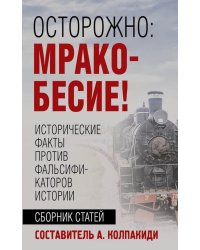 ОСТОРОЖНО:
МРАКОБЕСИЕ!

ИСТОРИЧЕСКИЕ ФАКТЫ ПРОТИВ ФАЛЬСИФИКАТОРОВ ИСТОРИИ

СБОРНИК СТАТЕЙ

СОСТАВИТЕЛЬ А. КОЛПАКИДИ